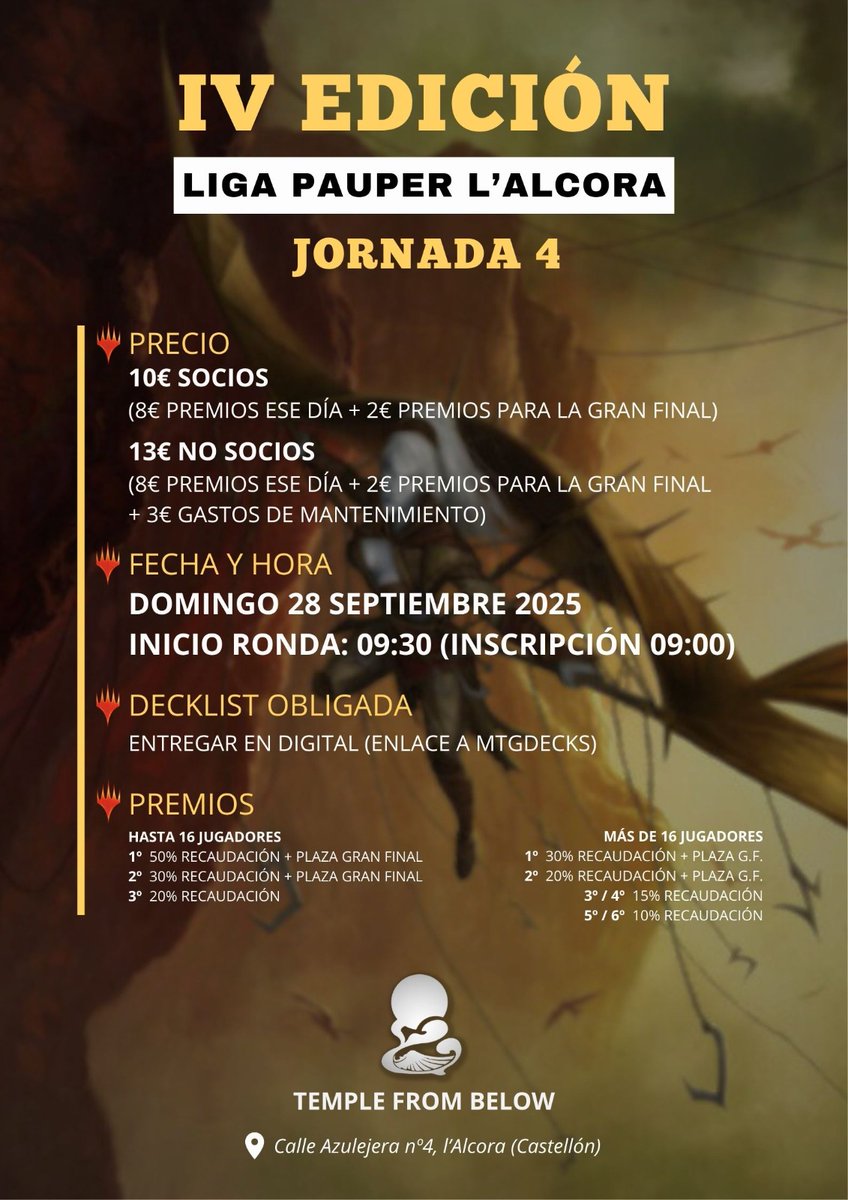 IV EDICIÓN
LIGA PAUPER L'ALCORA
JORNADA 4

PRECIO
10€ SOCIOS
(8€ PREMIOS ESE DÍA + 2€ PREMIOS PARA LA GRAN FINAL)
13€ NO SOCIOS
(8€ PREMIOS ESE DÍA + 2€ PREMIOS PARA LA GRAN FINAL + 3€ GASTOS DE MANTENIMIENTO)

FECHA Y HORA
DOMINGO 28 SEPTIEMBRE 2025
INICIO RONDA: 09:30 (INSCRIPCIÓN 09:00)

DECKLIST OBLIGADA
ENTREGAR EN DIGITAL (ENLACE A MTGDECKS)

PREMIOS
HASTA 16 JUGADORES
1º 50% RECAUDACIÓN + PLAZA GRAN FINAL
2º 30% RECAUDACIÓN + PLAZA GRAN FINAL
3º 20% RECAUDACIÓN

MÁS DE 16 JUGADORES
1º 30% RECAUDACIÓN + PLAZA G.F.
2º 20% RECAUDACIÓN + PLAZA G.F.
3º / 4º 15% RECAUDACIÓN
5º / 6º 10% RECAUDACIÓN

TEMPLE FROM BELOW
Calle Azulejera nº4, l'Alcora (Castellón)